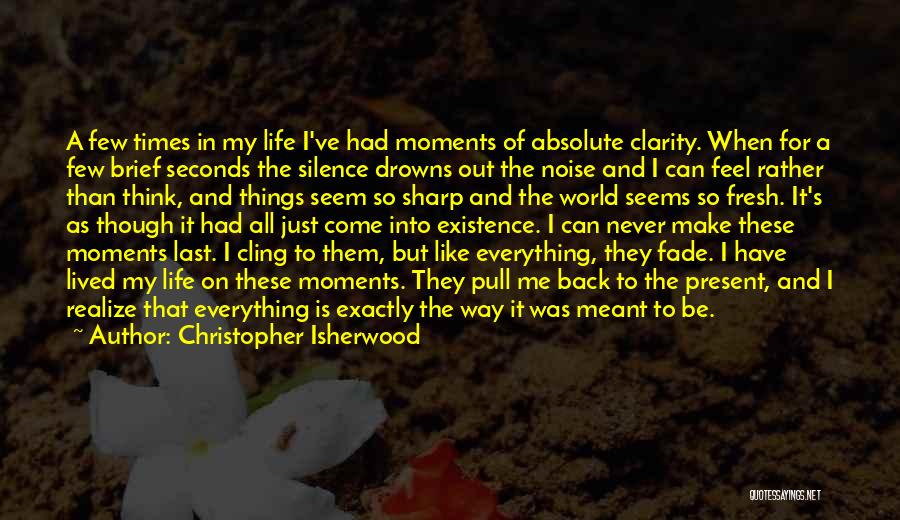 A few times in my life I've had moments of absolute clarity. When for a few brief seconds the silence drowns out the noise and I can feel rather than think, and things seem so sharp and the world seems so fresh. It's as though it had all just come into existence. I can never make these moments last. I cling to them, but like everything, they fade. I have lived my life on these moments. They pull me back to the present, and I realize that everything is exactly the way it was meant to be.

~ Author: Christopher Isherwood

QUOTESSAYINGS.NET